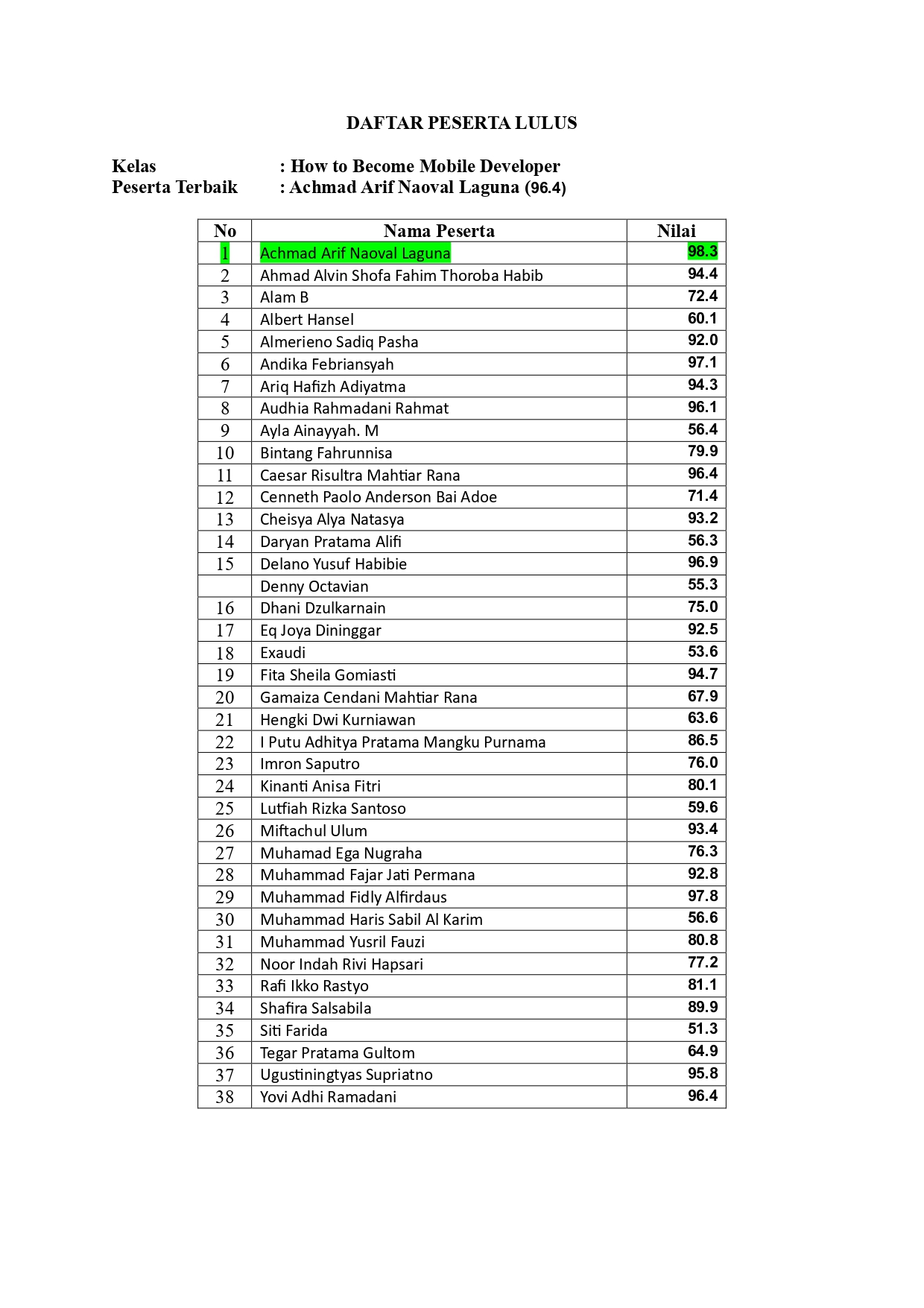 DAFTAR PESERTA LULUS

Kelas : How to Become Mobile Developer
Peserta Terbaik : Achmad Arif Naoval Laguna (96.4)

| No | Nama Peserta | Nilai |
|---|---|---|
| 1 | Achmad Arif Naoval Laguna | 98.3 |
| 2 | Ahmad Alvin Shofa Fahim Thoroba Habib | 94.4 |
| 3 | Alam B | 72.4 |
| 4 | Albert Hansel | 60.1 |
| 5 | Almerieno Sadiq Pasha | 92.0 |
| 6 | Andika Febriansyah | 97.1 |
| 7 | Ariq Hafizh Adiyatma | 94.3 |
| 8 | Audhia Rahmadani Rahmat | 96.1 |
| 9 | Ayla Ainayyah. M | 56.4 |
| 10 | Bintang Fahrunnisa | 79.9 |
| 11 | Caesar Risultra Mahtiar Rana | 96.4 |
| 12 | Cenneth Paolo Anderson Bai Adoe | 71.4 |
| 13 | Cheisya Alya Natasya | 93.2 |
| 14 | Daryan Pratama Alifi | 56.3 |
| 15 | Delano Yusuf Habibie | 96.9 |
|  | Denny Octavian | 55.3 |
| 16 | Dhani Dzulkarnain | 75.0 |
| 17 | Eq Joya Dininggar | 92.5 |
| 18 | Exaudi | 53.6 |
| 19 | Fita Sheila Gomiasti | 94.7 |
| 20 | Gamaiza Cendani Mahtiar Rana | 67.9 |
| 21 | Hengki Dwi Kurniawan | 63.6 |
| 22 | I Putu Adhitya Pratama Mangku Purnama | 86.5 |
| 23 | Imron Saputro | 76.0 |
| 24 | Kinanti Anisa Fitri | 80.1 |
| 25 | Lutfiah Rizka Santoso | 59.6 |
| 26 | Miftachul Ulum | 93.4 |
| 27 | Muhamad Ega Nugraha | 76.3 |
| 28 | Muhammad Fajar Jati Permana | 92.8 |
| 29 | Muhammad Fidly Alfirdaus | 97.8 |
| 30 | Muhammad Haris Sabil Al Karim | 56.6 |
| 31 | Muhammad Yusril Fauzi | 80.8 |
| 32 | Noor Indah Rivi Hapsari | 77.2 |
| 33 | Rafi Ikko Rastyo | 81.1 |
| 34 | Shafira Salsabila | 89.9 |
| 35 | Siti Farida | 51.3 |
| 36 | Tegar Pratama Gultom | 64.9 |
| 37 | Ugustiningtyas Supriatno | 95.8 |
| 38 | Yovi Adhi Ramadani | 96.4 |